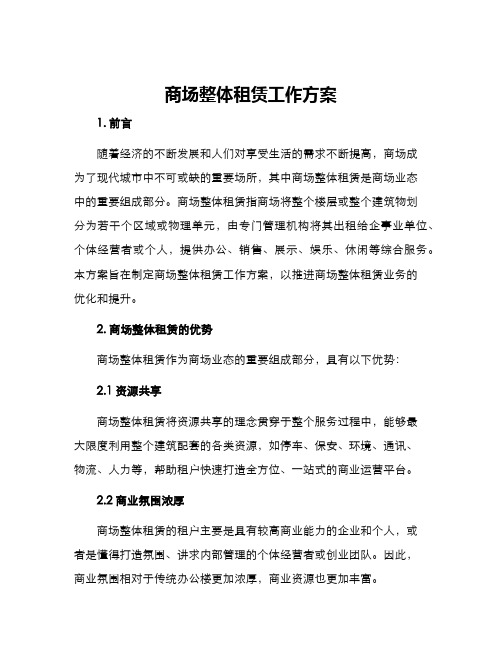 商场整体租赁工作方案

1. 前言

随着经济的不断发展和人们对享受生活的需求不断提高，商场成为了现代城市中不可或缺的重要场所，其中商场整体租赁是商场业态中的重要组成部分。商场整体租赁指商场将整个楼层或整个建筑物划分为若干个区域或物理单元，由专门管理机构将其出租给企事业单位、个体经营者或个人，提供办公、销售、展示、娱乐、休闲等综合服务。本方案旨在制定商场整体租赁工作方案，以推进商场整体租赁业务的优化和提升。

2. 商场整体租赁的优势

商场整体租赁作为商场业态的重要组成部分，具有以下优势：

2.1 资源共享

商场整体租赁将资源共享的理念贯穿于整个服务过程中，能够最大限度利用整个建筑配套的各类资源，如停车、保安、环境、通讯、物流、人力等，帮助租户快速打造全方位、一站式的商业运营平台。

2.2 商业氛围浓厚

商场整体租赁的租户主要是具有较高商业能力的企业和个人，或者是懂得打造氛围、讲求内部管理的个体经营者或创业团队。因此，商业氛围相对于传统办公楼更加浓厚，商业资源也更加丰富。